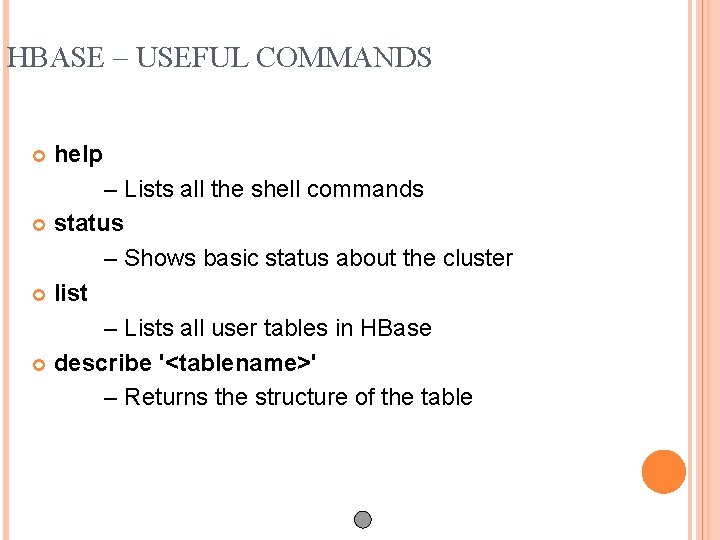 HBASE – USEFUL COMMANDS

• help

– Lists all the shell commands

• status

– Shows basic status about the cluster

• list

– Lists all user tables in HBase

• describe '<tablename>'

– Returns the structure of the table